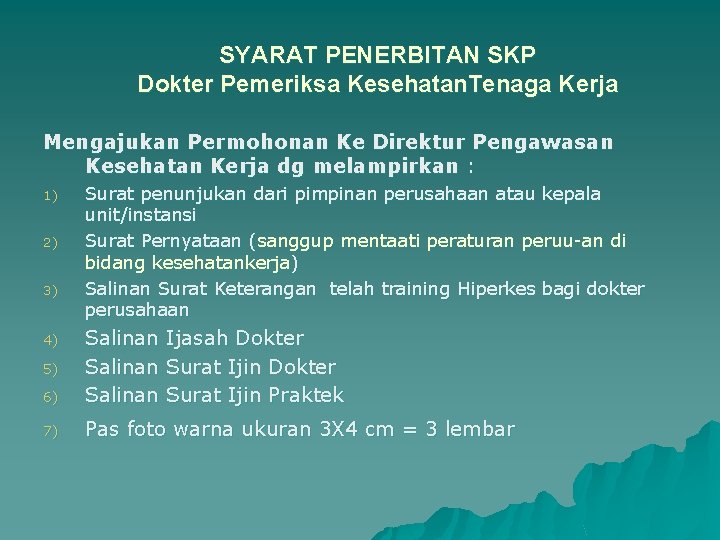 SYARAT PENERBITAN SKP
Dokter Pemeriksa KesehatanTenaga Kerja

Mengajukan Permohonan Ke Direktur Pengawasan Kesehatan Kerja dg melampirkan :

1) Surat penunjukan dari pimpinan perusahaan atau kepala unit/instansi
2) Surat Pernyataan (sanggup mentaati peraturan peruu-an di bidang kesehatankerja)
3) Salinan Surat Keterangan telah training Hiperkes bagi dokter perusahaan
4) Salinan Ijasah Dokter
5) Salinan Surat Ijin Dokter
6) Salinan Surat Ijin Praktek
7) Pas foto warna ukuran 3X4 cm = 3 lembar